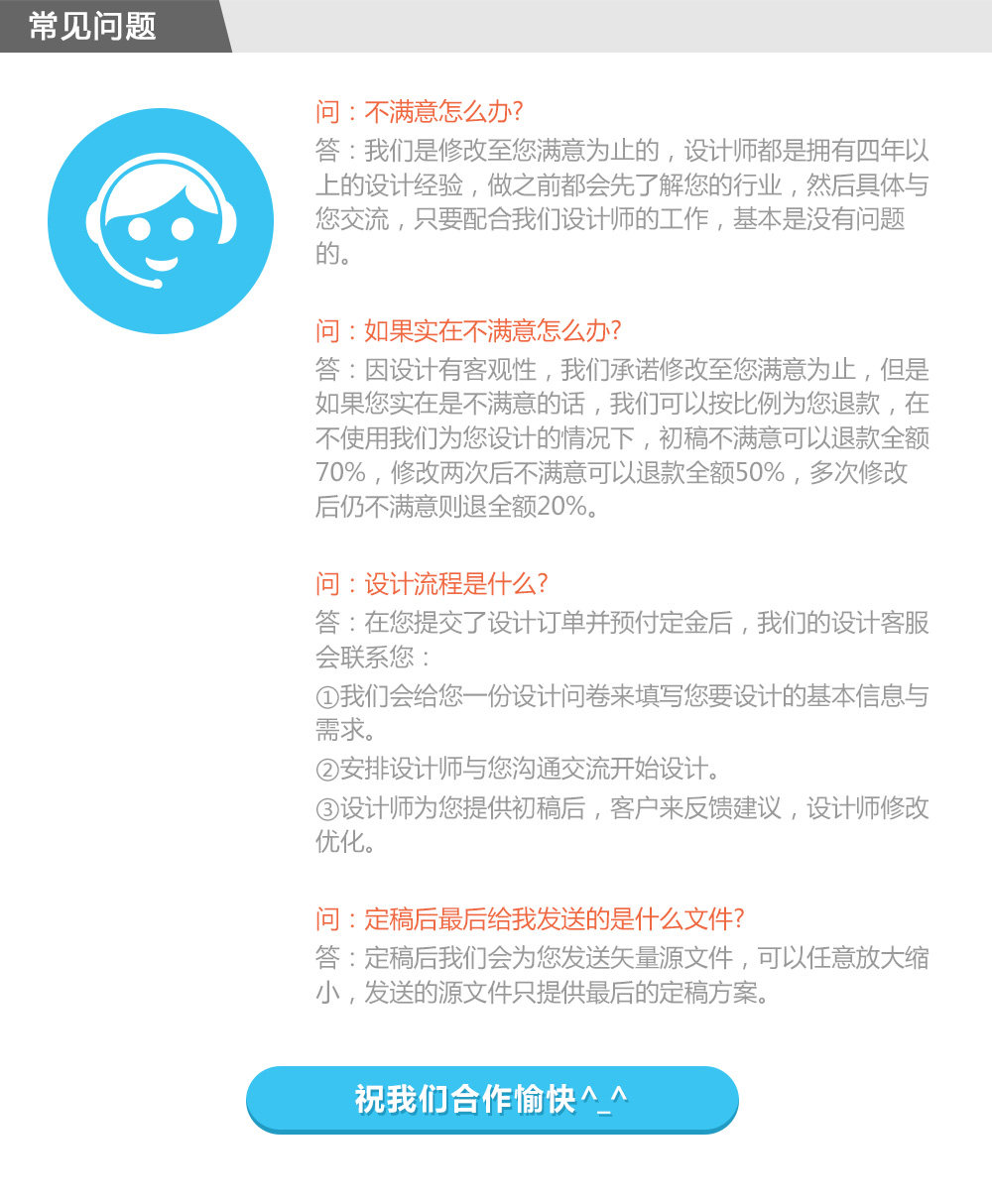 常见问题

问：不满意怎么办?
答：我们是修改至您满意为止的，设计师都是拥有四年以上的设计经验，做之前都会先了解您的行业，然后具体与您交流，只要配合我们设计师的工作，基本是没有问题的。

问：如果实在不满意怎么办?
答：因设计有客观性，我们承诺修改至您满意为止，但是如果您实在是不满意的话，我们可以按比例为您退款，在不使用我们为您设计的情况下，初稿不满意可以退款全额70%，修改两次后不满意可以退款全额50%，多次修改后仍不满意则退全额20%。

问：设计流程是什么?
答：在您提交了设计订单并预付定金后，我们的设计客服会联系您：
①我们会给您一份设计问卷来填写您要设计的基本信息与需求。
②安排设计师与您沟通交流开始设计。
③设计师为您提供初稿后，客户来反馈建议，设计师修改优化。

问：定稿后最后给我发送的是什么文件?
答：定稿后我们会为您发送矢量源文件，可以任意放大缩小，发送的源文件只提供最后的定稿方案。

祝我们合作愉快^_^